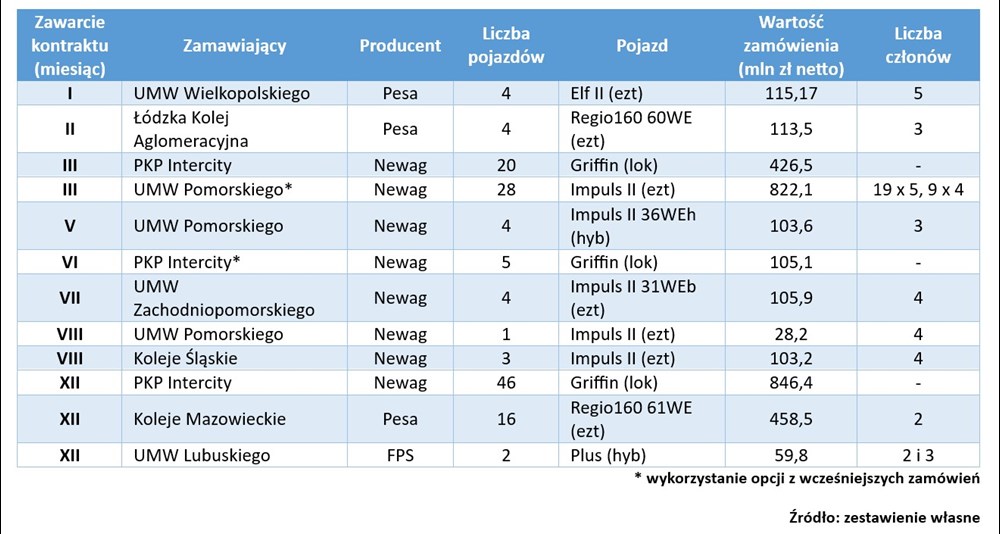 | Zawarcie kontraktu (miesiąc) | Zamawiający | Producent | Liczba pojazdów | Pojazd | Wartość zamówienia (mln zł netto) | Liczba członów |
|---|---|---|---|---|---|---|
| I | UMW Wielkopolskiego | Pesa | 4 | Elf II (ezt) | 115,17 | 5 |
| II | Łódzka Kolej Aglomeracyjna | Pesa | 4 | Regio160 60WE (ezt) | 113,5 | 3 |
| III | PKP Intercity | Newag | 20 | Griffin (lok) | 426,5 | - |
| III | UMW Pomorskiego* | Newag | 28 | Impuls II (ezt) | 822,1 | 19 x 5, 9 x 4 |
| V | UMW Pomorskiego | Newag | 4 | Impuls II 36WEh (hyb) | 103,6 | 3 |
| VI | PKP Intercity* | Newag | 5 | Griffin (lok) | 105,1 | - |
| VII | UMW Zachodniopomorskiego | Newag | 4 | Impuls II 31WEb (ezt) | 105,9 | 4 |
| VIII | UMW Pomorskiego | Newag | 1 | Impuls II (ezt) | 28,2 | 4 |
| VIII | Koleje Śląskie | Newag | 3 | Impuls II (ezt) | 103,2 | 4 |
| XII | PKP Intercity | Newag | 46 | Griffin (lok) | 846,4 | - |
| XII | Koleje Mazowieckie | Pesa | 16 | Regio160 61WE (ezt) | 458,5 | 2 |
| XII | UMW Lubuskiego | FPS | 2 | Plus (hyb) | 59,8 | 2 i 3 |

* wykorzystanie opcji z wcześniejszych zamówień

Źródło: zestawienie własne